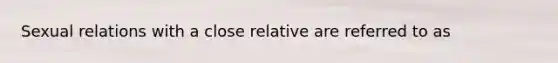 Sexual relations with a close relative are referred to as